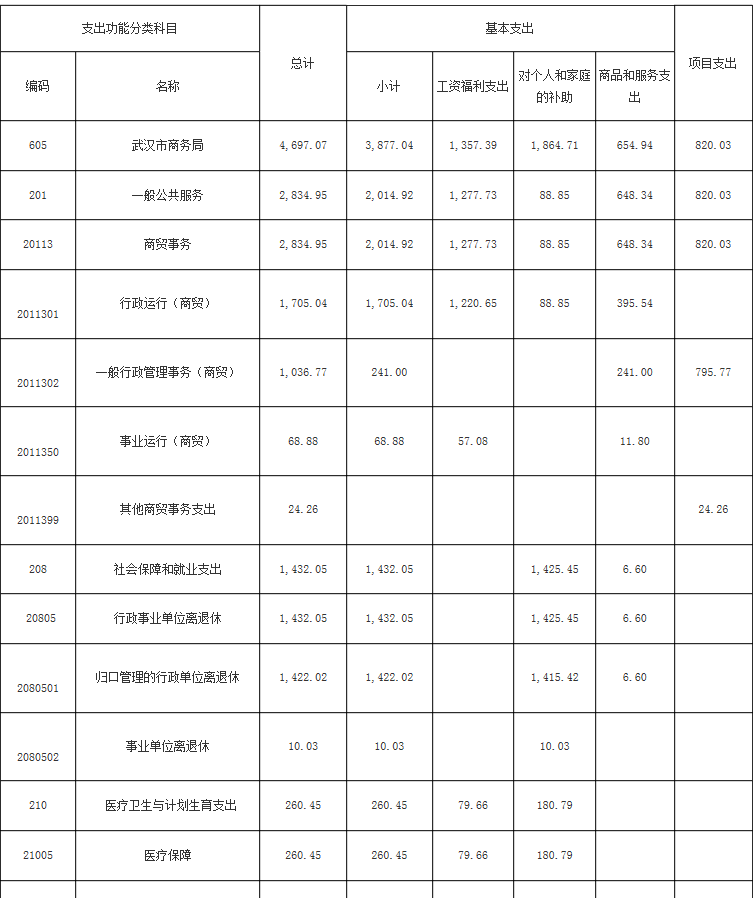 | 支出功能分类科目 | | 总计 | 基本支出 | | | | 项目支出 |
|---|---|---|---|---|---|---|---|
| 编码 | 名称 | | 小计 | 工资福利支出 | 对个人和家庭的补助 | 商品和服务支出 | |
| 605 | 武汉市商务局 | 4,697.07 | 3,877.04 | 1,357.39 | 1,864.71 | 654.94 | 820.03 |
| 201 | 一般公共服务 | 2,834.95 | 2,014.92 | 1,277.73 | 88.85 | 648.34 | 820.03 |
| 20113 | 商贸事务 | 2,834.95 | 2,014.92 | 1,277.73 | 88.85 | 648.34 | 820.03 |
| 2011301 | 行政运行（商贸） | 1,705.04 | 1,705.04 | 1,220.65 | 88.85 | 395.54 | |
| 2011302 | 一般行政管理事务（商贸） | 1,036.77 | 241.00 | | | 241.00 | 795.77 |
| 2011350 | 事业运行（商贸） | 68.88 | 68.88 | 57.08 | | 11.80 | |
| 2011399 | 其他商贸事务支出 | 24.26 | | | | | 24.26 |
| 208 | 社会保障和就业支出 | 1,432.05 | 1,432.05 | | 1,425.45 | 6.60 | |
| 20805 | 行政事业单位离退休 | 1,432.05 | 1,432.05 | | 1,425.45 | 6.60 | |
| 2080501 | 归口管理的行政单位离退休 | 1,422.02 | 1,422.02 | | 1,415.42 | 6.60 | |
| 2080502 | 事业单位离退休 | 10.03 | 10.03 | | 10.03 | | |
| 210 | 医疗卫生与计划生育支出 | 260.45 | 260.45 | 79.66 | 180.79 | | |
| 21005 | 医疗保障 | 260.45 | 260.45 | 79.66 | 180.79 | | |